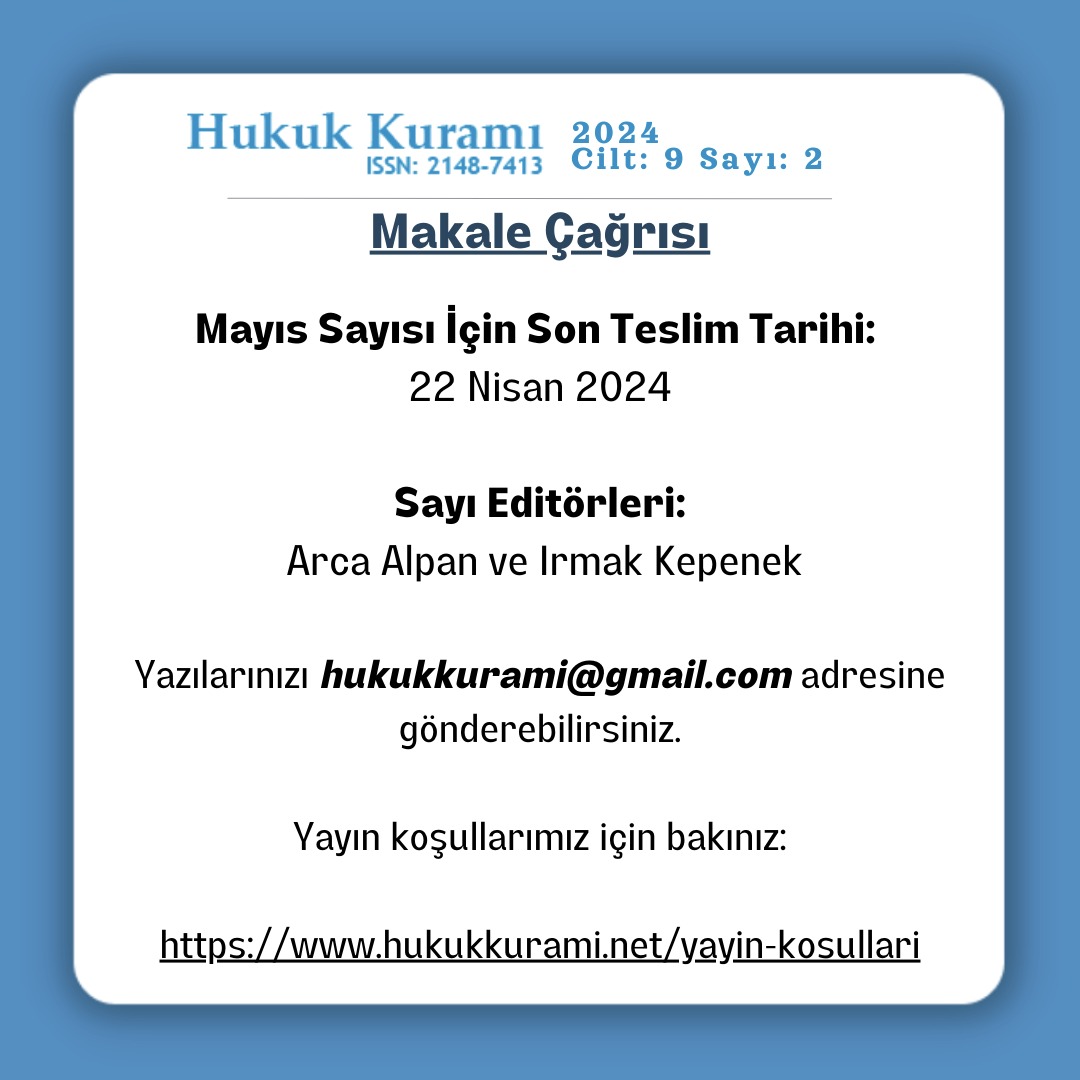 Hukuk Kuramı
ISSN: 2148-7413

2024
Cilt: 9 Sayı: 2

Makale Çağrısı

Mayıs Sayısı İçin Son Teslim Tarihi:
22 Nisan 2024

Sayı Editörleri:
Arca Alpan ve Irmak Kepenek

Yazılarınızı hukukkurami@gmail.com adresine gönderebilirsiniz.

Yayın koşullarımız için bakınız:

https://www.hukukkurami.net/yayin-kosullari